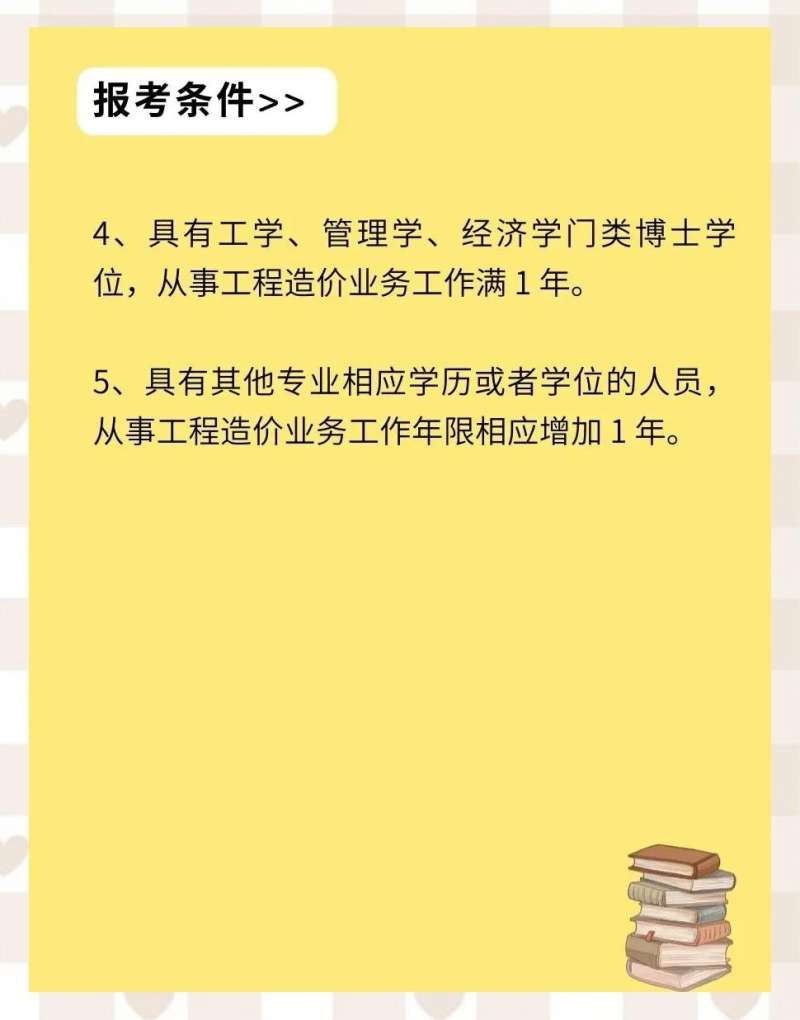 报考条件>>

4、具有工学、管理学、经济学门类博士学位，从事工程造价业务工作满 1 年。

5、具有其他专业相应学历或者学位的人员，从事工程造价业务工作年限相应增加 1 年。